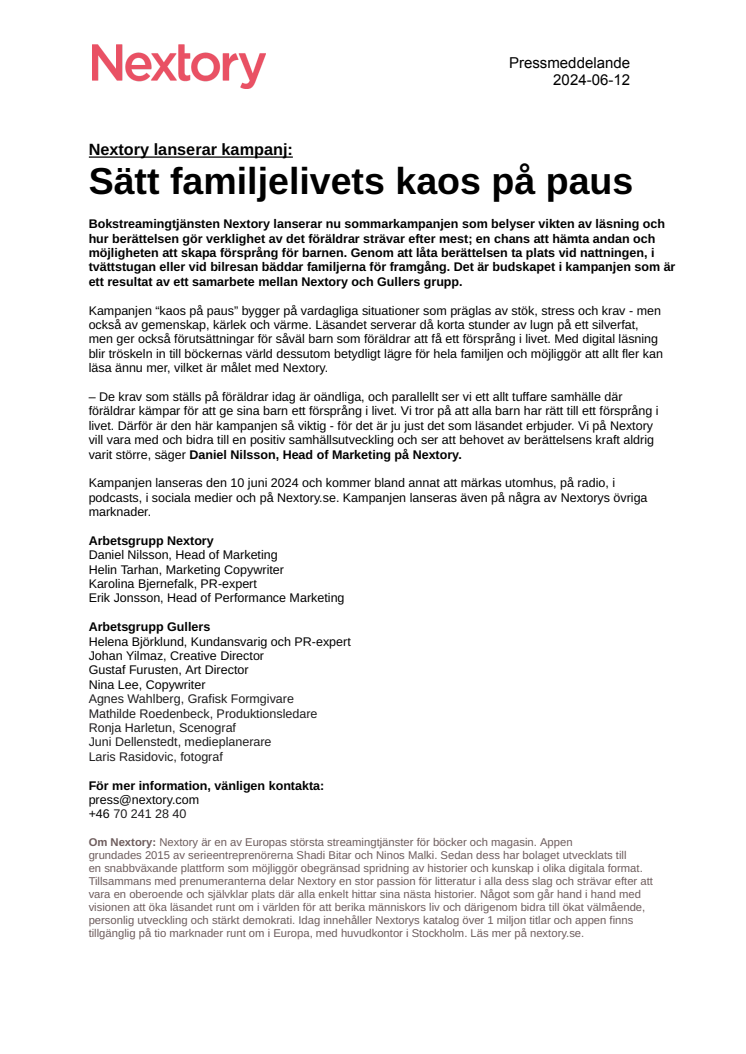 Nextory

Pressmeddelande
2024-06-12

Nextory lanserar kampanj:
Sätt familjelivets kaos på paus

Bokstreamingtjänsten Nextory lanserar nu sommarkampanjen som belyser vikten av läsning och hur berättelsen gör verklighet av det föräldrar strävar efter mest; en chans att hämta andan och möjligheten att skapa försprång för barnen. Genom att låta berättelsen ta plats vid nattningen, i tvättstugan eller vid bilresan bäddar familjerna för framgång. Det är budskapet i kampanjen som är ett resultat av ett samarbete mellan Nextory och Gullers grupp.

Kampanjen "kaos på paus" bygger på vardagliga situationer som präglas av stök, stress och krav - men också av gemenskap, kärlek och värme. Läsandet serverar då korta stunder av lugn på ett silverfat, men ger också förutsättningar för såväl barn som föräldrar att få ett försprång i livet. Med digital läsning blir tröskeln in till böckernas värld dessutom betydligt lägre för hela familjen och möjliggör att allt fler kan läsa ännu mer, vilket är målet med Nextory.

– De krav som ställs på föräldrar idag är oändliga, och parallellt ser vi ett allt tuffare samhälle där föräldrar kämpar för att ge sina barn ett försprång i livet. Vi tror på att alla barn har rätt till ett försprång i livet. Därför är den här kampanjen så viktig - för det är ju just det som läsandet erbjuder. Vi på Nextory vill vara med och bidra till en positiv samhällsutveckling och ser att behovet av berättelsens kraft aldrig varit större, säger Daniel Nilsson, Head of Marketing på Nextory.

Kampanjen lanseras den 10 juni 2024 och kommer bland annat att märkas utomhus, på radio, i podcasts, i sociala medier och på Nextory.se. Kampanjen lanseras även på några av Nextorys övriga marknader.

Arbetsgrupp Nextory
Daniel Nilsson, Head of Marketing
Helin Tarhan, Marketing Copywriter
Karolina Bjernefalk, PR-expert
Erik Jonsson, Head of Performance Marketing

Arbetsgrupp Gullers
Helena Björklund, Kundansvarig och PR-expert
Johan Yilmaz, Creative Director
Gustaf Furusten, Art Director
Nina Lee, Copywriter
Agnes Wahlberg, Grafisk Formgivare
Mathilde Roedenbeck, Produktionsledare
Ronja Harletun, Scenograf
Juni Dellenstedt, medieplanerare
Laris Rasidovic, fotograf

För mer information, vänligen kontakta:
press@nextory.com
+46 70 241 28 40

Om Nextory: Nextory är en av Europas största streamingtjänster för böcker och magasin. Appen grundades 2015 av serieentreprenörerna Shadi Bitar och Ninos Malki. Sedan dess har bolaget utvecklats till en snabbväxande plattform som möjliggör obegränsad spridning av historier och kunskap i olika digitala format. Tillsammans med prenumeranterna delar Nextory en stor passion för litteratur i alla dess slag och strävar efter att vara en oberoende och självklar plats där alla enkelt hittar sina nästa historier. Något som går hand i hand med visionen att öka läsandet runt om i världen för att berika människors liv och därigenom bidra till ökat välmående, personlig utveckling och stärkt demokrati. Idag innehåller Nextorys katalog över 1 miljon titlar och appen finns tillgänglig på tio marknader runt om i Europa, med huvudkontor i Stockholm. Läs mer på nextory.se.